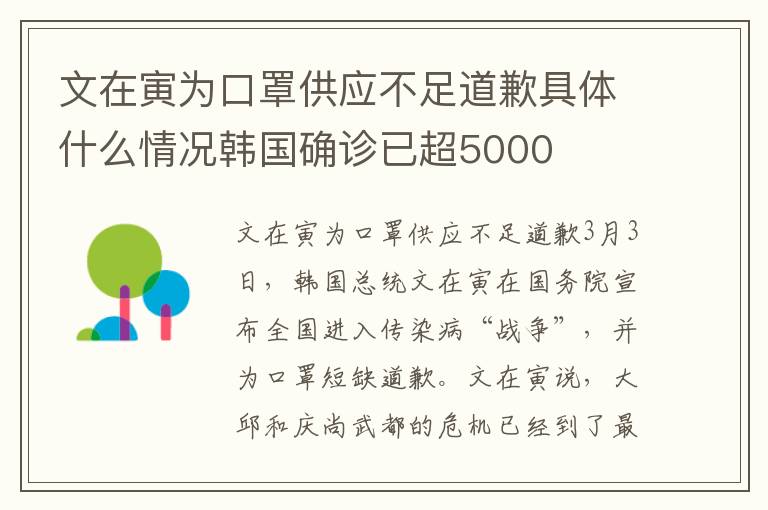 文在寅为口罩供应不足道歉具体什么情况韩国确诊已超5000

文在寅为口罩供应不足道歉3月3日，韩国总统文在寅在国务院宣布全国进入传染病“战争”，并为口罩短缺道歉。文在寅说，大邱和庆尚武都的危机已经到了最